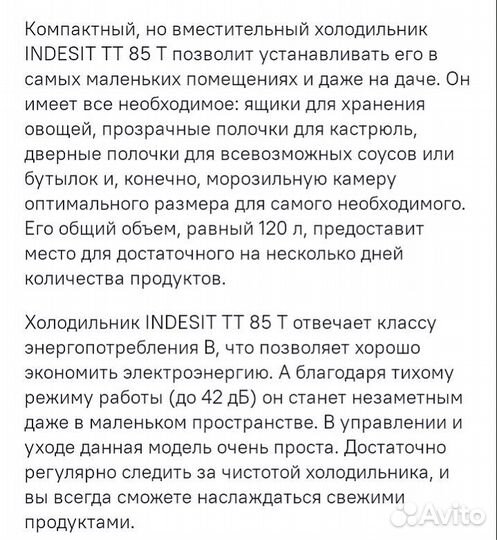 Компактный, но вместительный холодильник INDESIT TT 85 T позволит устанавливать его в самых маленьких помещениях и даже на даче. Он имеет все необходимое: ящики для хранения овощей, прозрачные полочки для кастрюль, дверные полочки для всевозможных соусов или бутылок и, конечно, морозильную камеру оптимального размера для самого необходимого. Его общий объем, равный 120 л, предоставит место для достаточного на несколько дней количества продуктов.

Холодильник INDESIT TT 85 T отвечает классу энергопотребления B, что позволяет хорошо экономить электроэнергию. А благодаря тихому режиму работы (до 42 дБ) он станет незаметным даже в маленьком пространстве. В управлении и уходе данная модель очень проста. Достаточно регулярно следить за чистотой холодильника, и вы всегда сможете наслаждаться свежими продуктами.

Avito